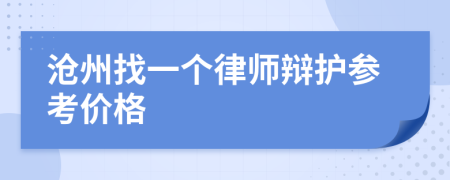 沧州找一个律师辩护参考价格